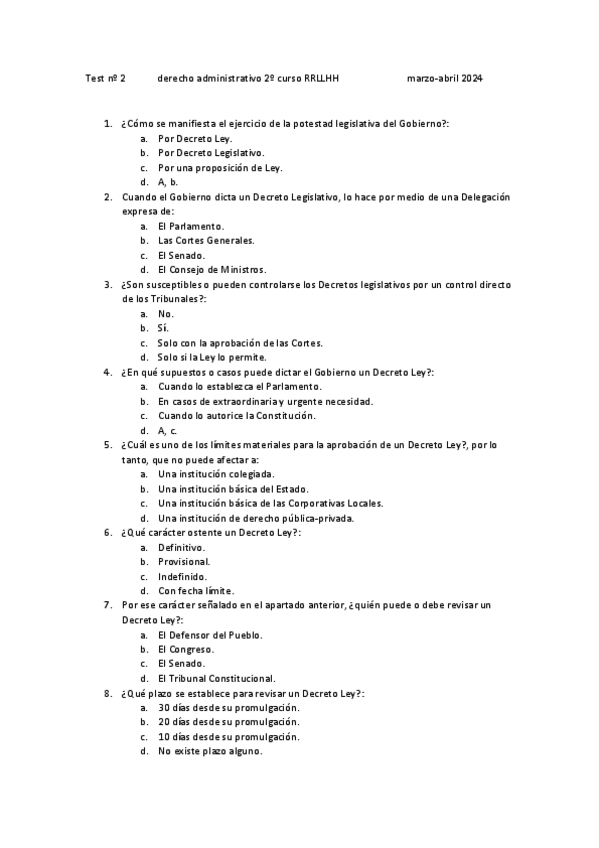 Test nº 2 derecho administrativo 2º curso RRLLHH marzo-abril 2024

1. ¿Cómo se manifiesta el ejercicio de la potestad legislativa del Gobierno?:
a. Por Decreto Ley.
b. Por Decreto Legislativo.
c. Por una proposición de Ley.
d. A, b.

2. Cuando el Gobierno dicta un Decreto Legislativo, lo hace por medio de una Delegación expresa de:
a. El Parlamento.
b. Las Cortes Generales.
c. El Senado.
d. El Consejo de Ministros.

3. ¿Son susceptibles o pueden controlarse los Decretos legislativos por un control directo de los Tribunales?:
a. No.
b. Sí.
c. Solo con la aprobación de las Cortes.
d. Solo si la Ley lo permite.

4. ¿En qué supuestos o casos puede dictar el Gobierno un Decreto Ley?:
a. Cuando lo establezca el Parlamento.
b. En casos de extraordinaria y urgente necesidad.
c. Cuando lo autorice la Constitución.
d. A, c.

5. ¿Cuál es uno de los límites materiales para la aprobación de un Decreto Ley?, por lo tanto, que no puede afectar a:
a. Una institución colegiada.
b. Una institución básica del Estado.
c. Una institución básica de las Corporativas Locales.
d. Una institución de derecho pública-privada.

6. ¿Qué carácter ostente un Decreto Ley?:
a. Definitivo.
b. Provisional.
c. Indefinido.
d. Con fecha límite.

7. Por ese carácter señalado en el apartado anterior, ¿quién puede o debe revisar un Decreto Ley?:
a. El Defensor del Pueblo.
b. El Congreso.
c. El Senado.
d. El Tribunal Constitucional.

8. ¿Qué plazo se establece para revisar un Decreto Ley?:
a. 30 días desde su promulgación.
b. 20 días desde su promulgación.
c. 10 días desde su promulgación.
d. No existe plazo alguno.